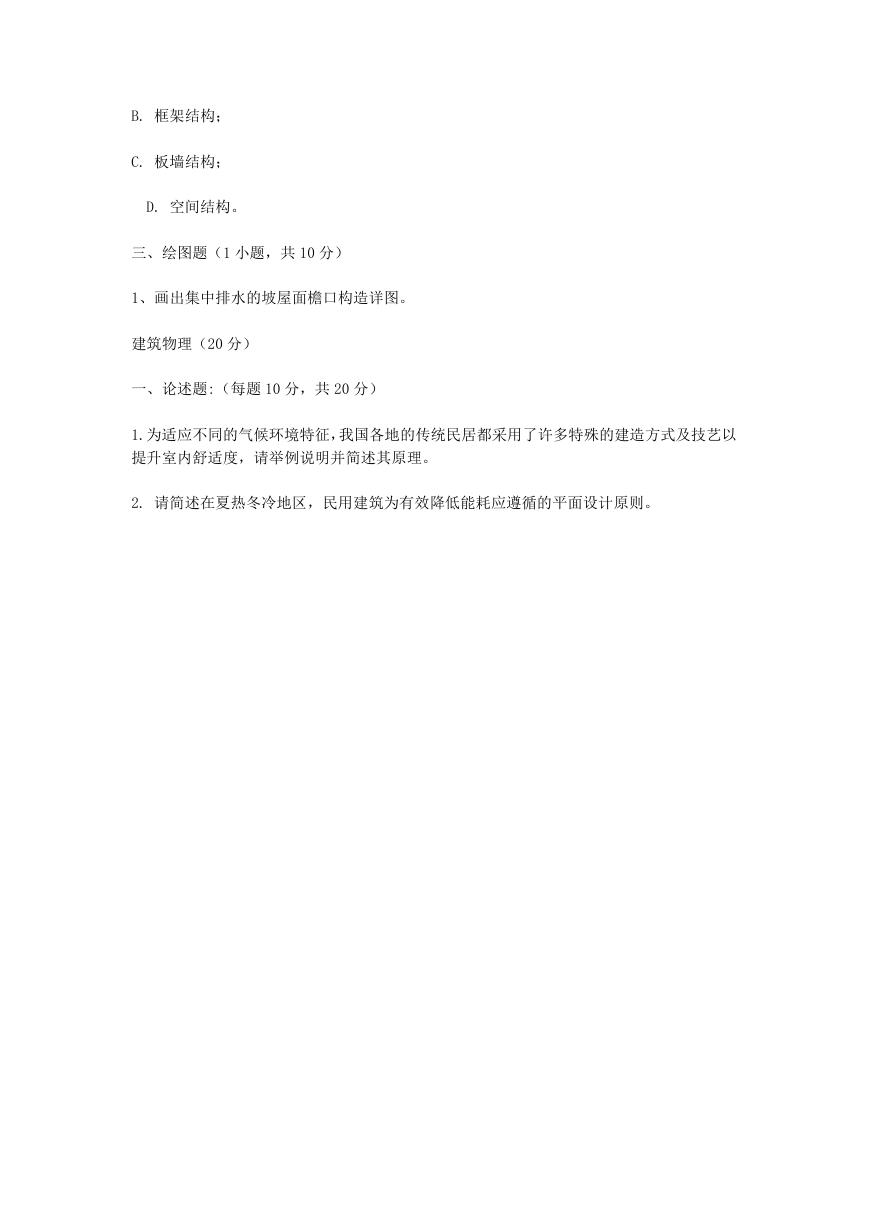 B. 框架结构；

C. 板墙结构；

D. 空间结构。

三、绘图题（1 小题，共 10 分）

1、画出集中排水的坡屋面檐口构造详图。

建筑物理（20 分）

一、论述题:（每题 10 分，共 20 分）

1.为适应不同的气候环境特征，我国各地的传统民居都采用了许多特殊的建造方式及技艺以提升室内舒适度，请举例说明并简述其原理。

2. 请简述在夏热冬冷地区，民用建筑为有效降低能耗应遵循的平面设计原则。